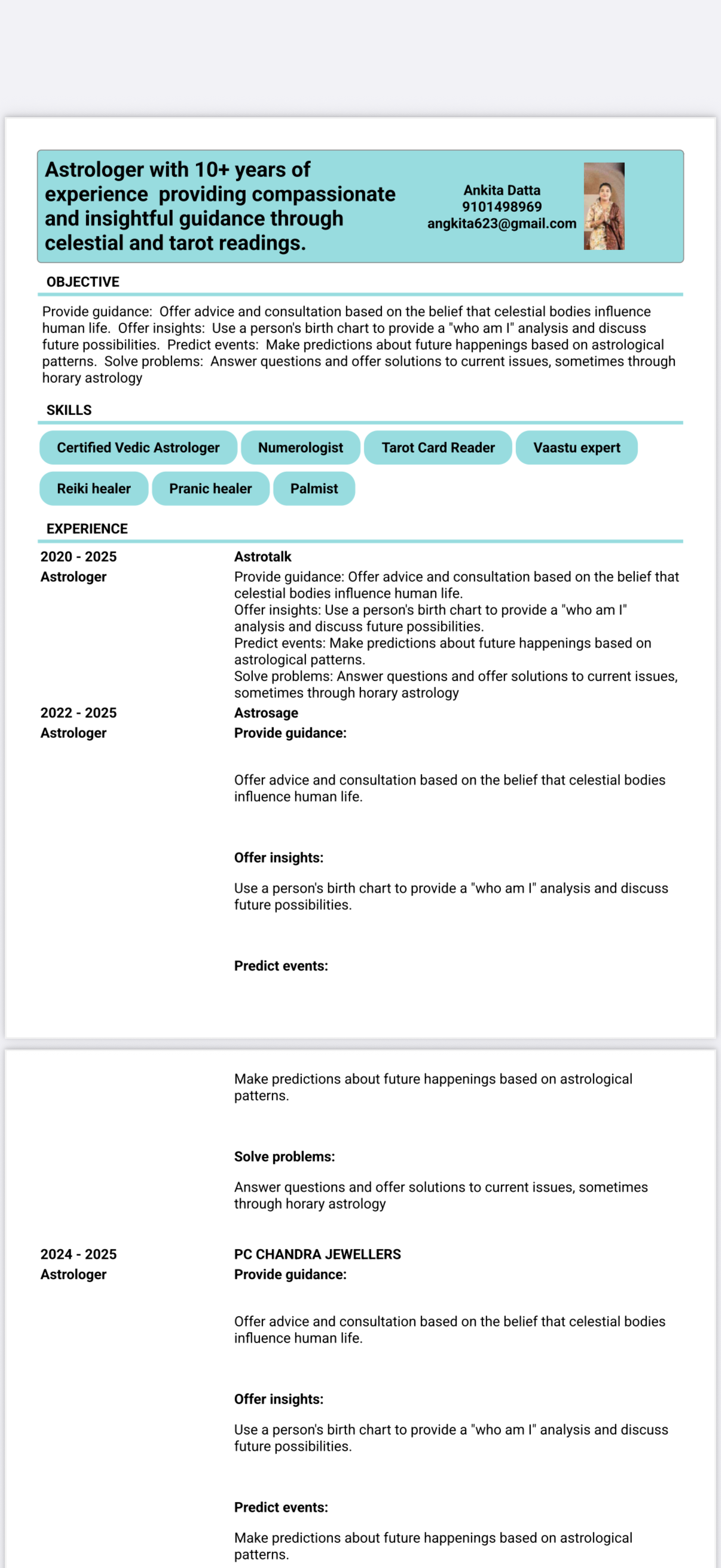 Astrologer with 10+ years of experience providing compassionate and insightful guidance through celestial and tarot readings.

Ankita Datta
9101498969
angkita623@gmail.com

OBJECTIVE

Provide guidance: Offer advice and consultation based on the belief that celestial bodies influence human life. Offer insights: Use a person's birth chart to provide a "who am I" analysis and discuss future possibilities. Predict events: Make predictions about future happenings based on astrological patterns. Solve problems: Answer questions and offer solutions to current issues, sometimes through horary astrology

SKILLS

Certified Vedic Astrologer
Numerologist
Tarot Card Reader
Vaastu expert
Reiki healer
Pranic healer
Palmist

EXPERIENCE

2020 - 2025
Astrologer

Astrotalk
Provide guidance: Offer advice and consultation based on the belief that celestial bodies influence human life.
Offer insights: Use a person's birth chart to provide a "who am I" analysis and discuss future possibilities.
Predict events: Make predictions about future happenings based on astrological patterns.
Solve problems: Answer questions and offer solutions to current issues, sometimes through horary astrology

2022 - 2025
Astrologer

Astrosage
Provide guidance:

Offer advice and consultation based on the belief that celestial bodies influence human life.

Offer insights:

Use a person's birth chart to provide a "who am I" analysis and discuss future possibilities.

Predict events:

Make predictions about future happenings based on astrological patterns.

Solve problems:

Answer questions and offer solutions to current issues, sometimes through horary astrology

2024 - 2025
Astrologer

PC CHANDRA JEWELLERS
Provide guidance:

Offer advice and consultation based on the belief that celestial bodies influence human life.

Offer insights:

Use a person's birth chart to provide a "who am I" analysis and discuss future possibilities.

Predict events:

Make predictions about future happenings based on astrological patterns.